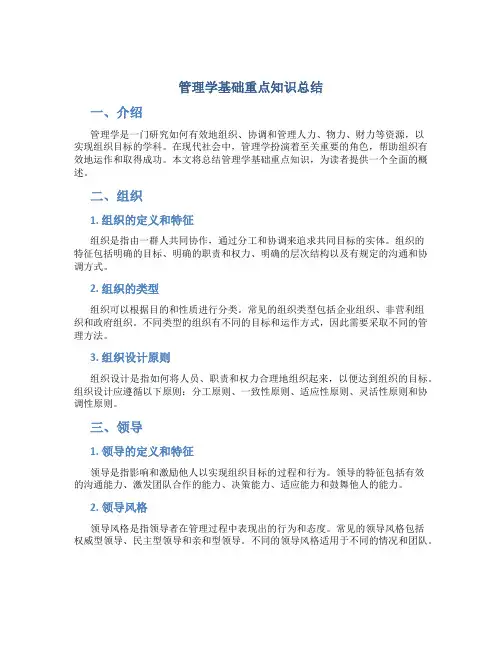 管理学基础重点知识总结

一、介绍

管理学是一门研究如何有效地组织、协调和管理人力、物力、财力等资源，以实现组织目标的学科。在现代社会中，管理学扮演着至关重要的角色，帮助组织有效地运作和取得成功。本文将总结管理学基础重点知识，为读者提供一个全面的概述。

二、组织

1. 组织的定义和特征

组织是指由一群人共同协作，通过分工和协调来追求共同目标的实体。组织的特征包括明确的目标、明确的职责和权力、明确的层次结构以及有规定的沟通和协调方式。

2. 组织的类型

组织可以根据目的和性质进行分类。常见的组织类型包括企业组织、非营利组织和政府组织。不同类型的组织有不同的目标和运作方式，因此需要采取不同的管理方法。

3. 组织设计原则

组织设计是指如何将人员、职责和权力合理地组织起来，以便达到组织的目标。组织设计应遵循以下原则：分工原则、一致性原则、适应性原则、灵活性原则和协调性原则。

三、领导

1. 领导的定义和特征

领导是指影响和激励他人以实现组织目标的过程和行为。领导的特征包括有效的沟通能力、激发团队合作的能力、决策能力、适应能力和鼓舞他人的能力。

2. 领导风格

领导风格是指领导者在管理过程中表现出的行为和态度。常见的领导风格包括权威型领导、民主型领导和亲和型领导。不同的领导风格适用于不同的情况和团队。